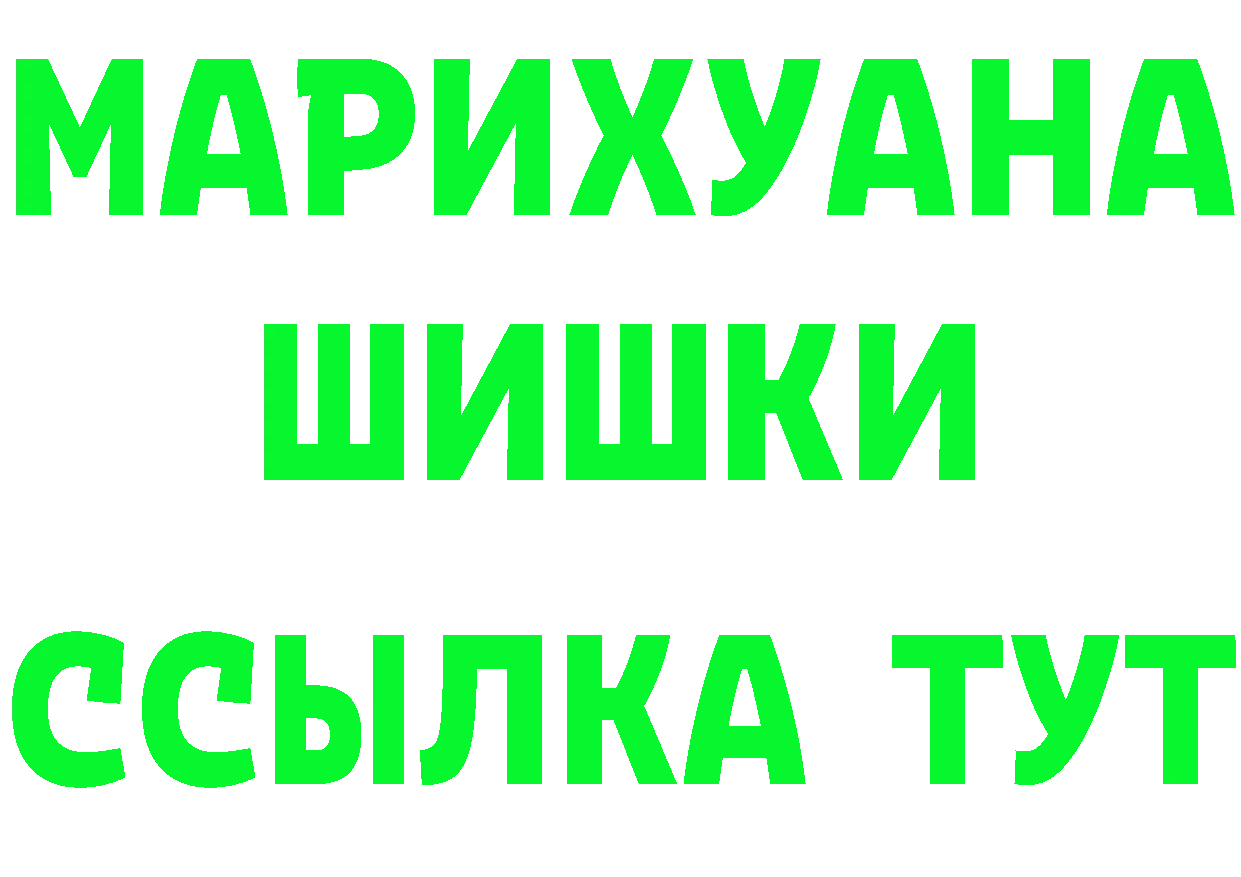 МАРИХУАНА
ШИШКИ
ССЫЛКА ТУТ